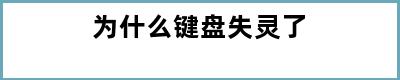 为什么键盘失灵了